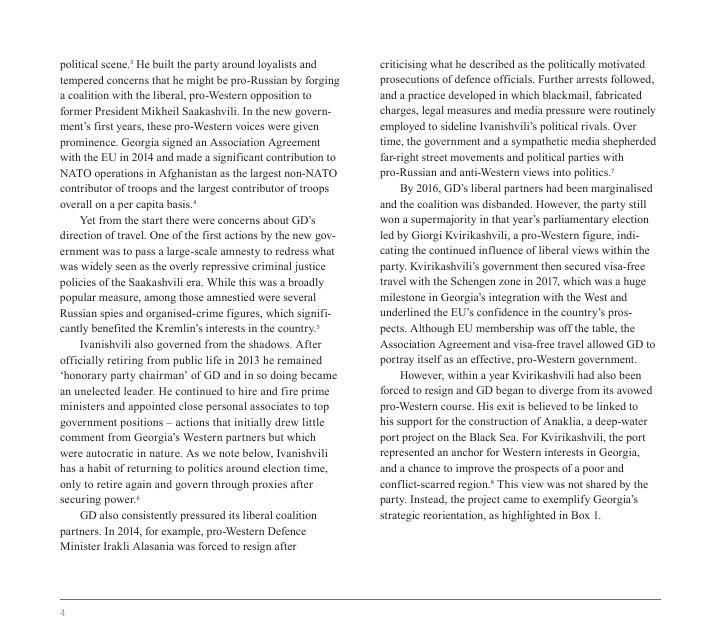 political scene.$^3$ He built the party around loyalists and tempered concerns that he might be pro-Russian by forging a coalition with the liberal, pro-Western opposition to former President Mikheil Saakashvili. In the new government's first years, these pro-Western voices were given prominence. Georgia signed an Association Agreement with the EU in 2014 and made a significant contribution to NATO operations in Afghanistan as the largest non-NATO contributor of troops and the largest contributor of troops overall on a per capita basis.$^4$

Yet from the start there were concerns about GD's direction of travel. One of the first actions by the new government was to pass a large-scale amnesty to redress what was widely seen as the overly repressive criminal justice policies of the Saakashvili era. While this was a broadly popular measure, among those amnestied were several Russian spies and organised-crime figures, which significantly benefited the Kremlin's interests in the country.$^5$

Ivanishvili also governed from the shadows. After officially retiring from public life in 2013 he remained 'honorary party chairman' of GD and in so doing became an unelected leader. He continued to hire and fire prime ministers and appointed close personal associates to top government positions – actions that initially drew little comment from Georgia's Western partners but which were autocratic in nature. As we note below, Ivanishvili has a habit of returning to politics around election time, only to retire again and govern through proxies after securing power.$^6$

GD also consistently pressured its liberal coalition partners. In 2014, for example, pro-Western Defence Minister Irakli Alasania was forced to resign after criticising what he described as the politically motivated prosecutions of defence officials. Further arrests followed, and a practice developed in which blackmail, fabricated charges, legal measures and media pressure were routinely employed to sideline Ivanishvili's political rivals. Over time, the government and a sympathetic media shepherded far-right street movements and political parties with pro-Russian and anti-Western views into politics.$^7$

By 2016, GD's liberal partners had been marginalised and the coalition was disbanded. However, the party still won a supermajority in that year's parliamentary election led by Giorgi Kvirikashvili, a pro-Western figure, indicating the continued influence of liberal views within the party. Kvirikashvili's government then secured visa-free travel with the Schengen zone in 2017, which was a huge milestone in Georgia's integration with the West and underlined the EU's confidence in the country's prospects. Although EU membership was off the table, the Association Agreement and visa-free travel allowed GD to portray itself as an effective, pro-Western government.

However, within a year Kvirikashvili had also been forced to resign and GD began to diverge from its avowed pro-Western course. His exit is believed to be linked to his support for the construction of Anaklia, a deep-water port project on the Black Sea. For Kvirikashvili, the port represented an anchor for Western interests in Georgia, and a chance to improve the prospects of a poor and conflict-scarred region.$^8$ This view was not shared by the party. Instead, the project came to exemplify Georgia's strategic reorientation, as highlighted in Box 1.

4